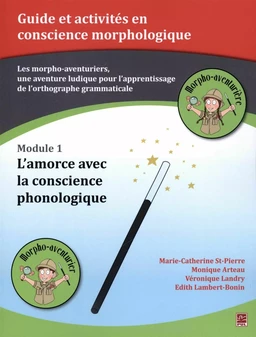 Guide et activités en conscience morphologique

Les morpho-aventuriers, une aventure ludique pour l'apprentissage de l'orthographe grammaticale

Morpho-aventurière

Module 1
L'amorce avec la conscience phonologique

Morpho-aventurier

Marie-Catherine St-Pierre
Monique Arteau
Véronique Landry
Edith Lambert-Bonin

PUL